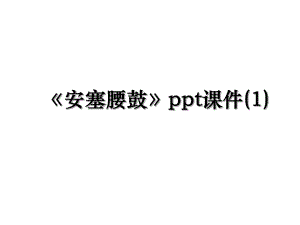 《安塞腰鼓》ppt课件(1)